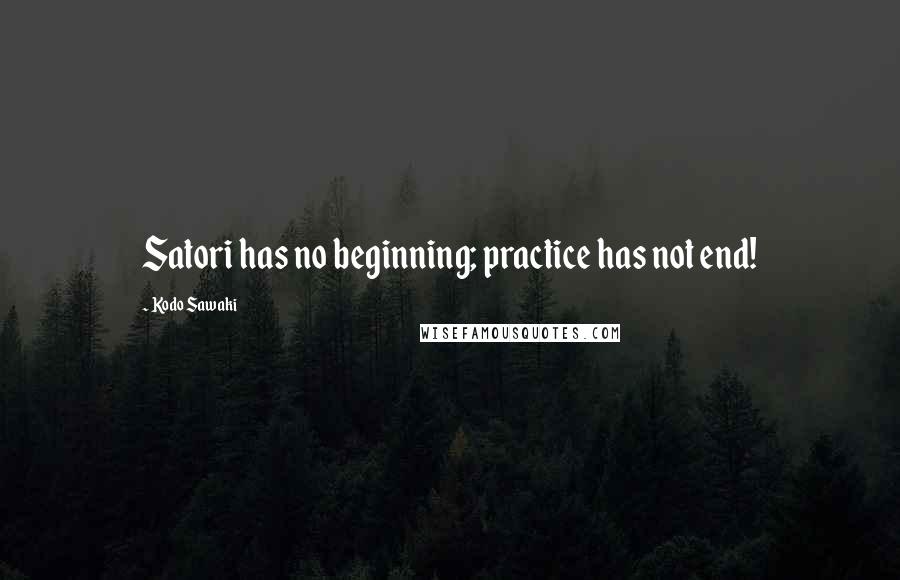 Satori has no beginning; practice has not end!

- Kodo Sawaki

WISEFAMOUSQUOTES.COM